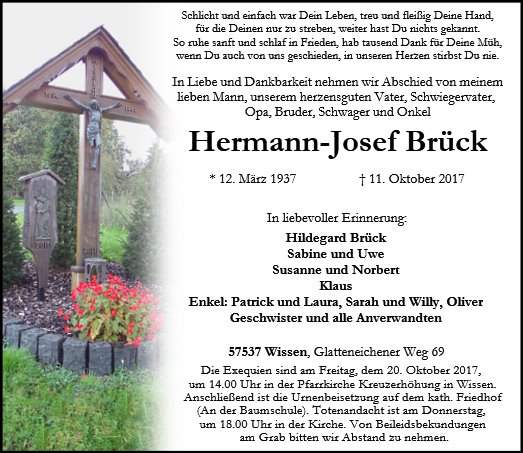 Schlicht und einfach war Dein Leben, treu und fleißig Deine Hand, für die Deinen nur zu streben, weiter hast Du nichts gekannt. So ruhe sanft und schlaf in Frieden, hab tausend Dank für Deine Müh, wenn Du auch von uns geschieden, in unseren Herzen stirbst Du nie.

In Liebe und Dankbarkeit nehmen wir Abschied von meinem lieben Mann, unserem herzensguten Vater, Schwiegervater, Opa, Bruder, Schwager und Onkel

Hermann-Josef Brück

* 12. März 1937 † 11. Oktober 2017

In liebevoller Erinnerung:

Hildegard Brück
Sabine und Uwe
Susanne und Norbert
Klaus
Enkel: Patrick und Laura, Sarah und Willy, Oliver
Geschwister und alle Anverwandten

57537 Wissen, Glatteneichener Weg 69
Die Exequien sind am Freitag, dem 20. Oktober 2017, um 14.00 Uhr in der Pfarrkirche Kreuzerhöhung in Wissen. Anschließend ist die Urnenbeisetzung auf dem kath. Friedhof (An der Baumschule). Totenandacht ist am Donnerstag, um 18.00 Uhr in der Kirche. Von Beileidsbekundungen am Grab bitten wir Abstand zu nehmen.